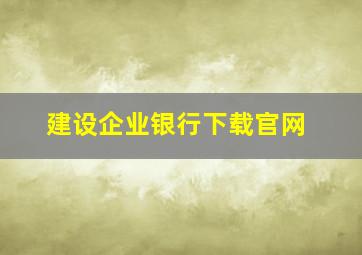 建设企业银行下载官网